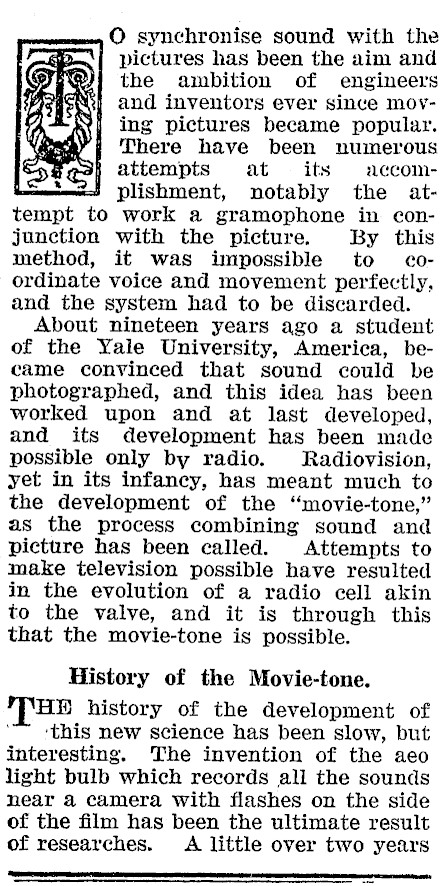 TO synchronise sound with the pictures has been the aim and the ambition of engineers and inventors ever since moving pictures became popular. There have been numerous attempts at its accomplishment, notably the attempt to work a gramophone in conjunction with the picture. By this method, it was impossible to coordinate voice and movement perfectly, and the system had to be discarded.

About nineteen years ago a student of the Yale University, America, became convinced that sound could be photographed, and this idea has been worked upon and at last developed, and its development has been made possible only by radio. Radiovision, yet in its infancy, has meant much to the development of the "movie-tone," as the process combining sound and picture has been called. Attempts to make television possible have resulted in the evolution of a radio cell akin to the valve, and it is through this that the movie-tone is possible.

History of the Movie-tone.

THE history of the development of this new science has been slow, but interesting. The invention of the aeo light bulb which records all the sounds near a camera with flashes on the side of the film has been the ultimate result of researches. A little over two years